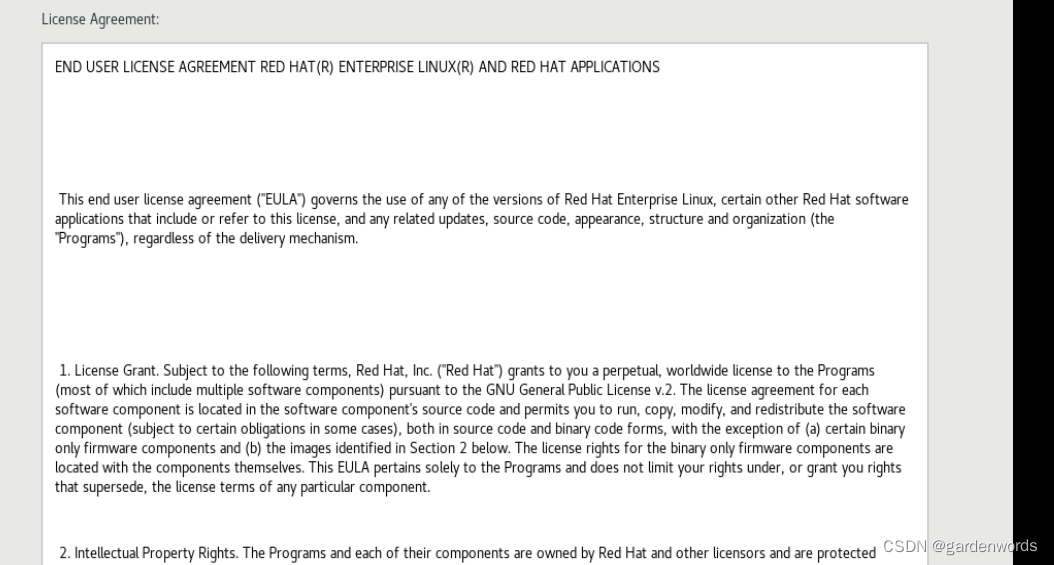 License Agreement:

END USER LICENSE AGREEMENT RED HAT(R) ENTERPRISE LINUX(R) AND RED HAT APPLICATIONS

This end user license agreement ("EULA") governs the use of any of the versions of Red Hat Enterprise Linux, certain other Red Hat software applications that include or refer to this license, and any related updates, source code, appearance, structure and organization (the "Programs"), regardless of the delivery mechanism.

1. License Grant. Subject to the following terms, Red Hat, Inc. ("Red Hat") grants to you a perpetual, worldwide license to the Programs (most of which include multiple software components) pursuant to the GNU General Public License v.2. The license agreement for each software component is located in the software component's source code and permits you to run, copy, modify, and redistribute the software component (subject to certain obligations in some cases), both in source code and binary code forms, with the exception of (a) certain binary only firmware components and (b) the images identified in Section 2 below. The license rights for the binary only firmware components are located with the components themselves. This EULA pertains solely to the Programs and does not limit your rights under, or grant you rights that supersede, the license terms of any particular component.

2. Intellectual Property Rights. The Programs and each of their components are owned by Red Hat and other licensors and are protected

CSDN @gardenwords